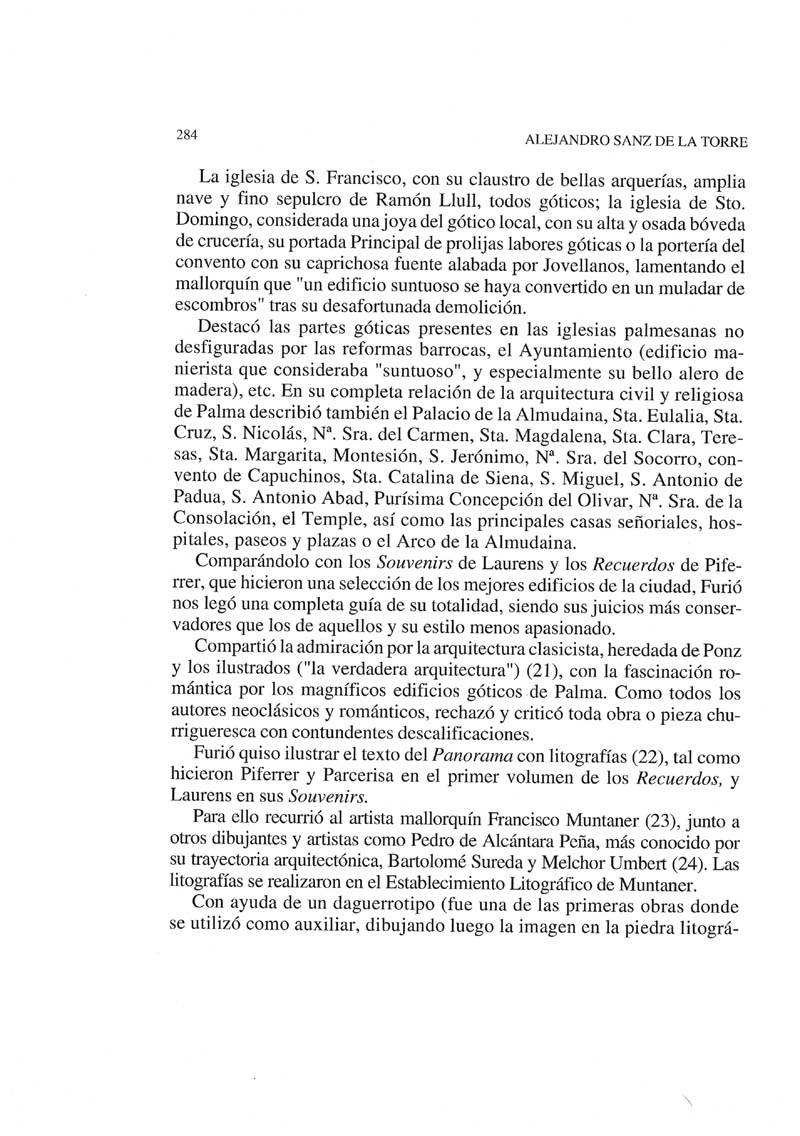 284 ALEJANDRO SANZ DE LA TORRE

La iglesia de S. Francisco, con su claustro de bellas arquerías, amplia nave y fino sepulcro de Ramón Llull, todos góticos; la iglesia de Sto. Domingo, considerada una joya del gótico local, con su alta y osada bóveda de crucería, su portada Principal de prolijas labores góticas o la portería del convento con su caprichosa fuente alabada por Jovellanos, lamentando el mallorquín que "un edificio suntuoso se haya convertido en un muladar de escombros" tras su desafortunada demolición.

Destacó las partes góticas presentes en las iglesias palmesanas no desfiguradas por las reformas barrocas, el Ayuntamiento (edificio manierista que consideraba "suntuoso", y especialmente su bello alero de madera), etc. En su completa relación de la arquitectura civil y religiosa de Palma describió también el Palacio de la Almudaina, Sta. Eulalia, Sta. Cruz, S. Nicolás, Nª. Sra. del Carmen, Sta. Magdalena, Sta. Clara, Teresas, Sta. Margarita, Montesión, S. Jerónimo, Nª. Sra. del Socorro, convento de Capuchinos, Sta. Catalina de Siena, S. Miguel, S. Antonio de Padua, S. Antonio Abad, Purísima Concepción del Olivar, Nª. Sra. de la Consolación, el Temple, así como las principales casas señoriales, hospitales, paseos y plazas o el Arco de la Almudaina.

Comparándolo con los Souvenirs de Laurens y los Recuerdos de Piferrer, que hicieron una selección de los mejores edificios de la ciudad, Furió nos legó una completa guía de su totalidad, siendo sus juicios más conservadores que los de aquellos y su estilo menos apasionado.

Compartió la admiración por la arquitectura clasicista, heredada de Ponz y los ilustrados ("la verdadera arquitectura") (21), con la fascinación romántica por los magníficos edificios góticos de Palma. Como todos los autores neoclásicos y románticos, rechazó y criticó toda obra o pieza churrigueresca con contundentes descalificaciones.

Furió quiso ilustrar el texto del Panorama con litografías (22), tal como hicieron Piferrer y Parcerisa en el primer volumen de los Recuerdos, y Laurens en sus Souvenirs.

Para ello recurrió al artista mallorquín Francisco Muntaner (23), junto a otros dibujantes y artistas como Pedro de Alcántara Peña, más conocido por su trayectoria arquitectónica, Bartolomé Sureda y Melchor Umbert (24). Las litografías se realizaron en el Establecimiento Litográfico de Muntaner.

Con ayuda de un daguerrotipo (fue una de las primeras obras donde se utilizó como auxiliar, dibujando luego la imagen en la piedra litográ-